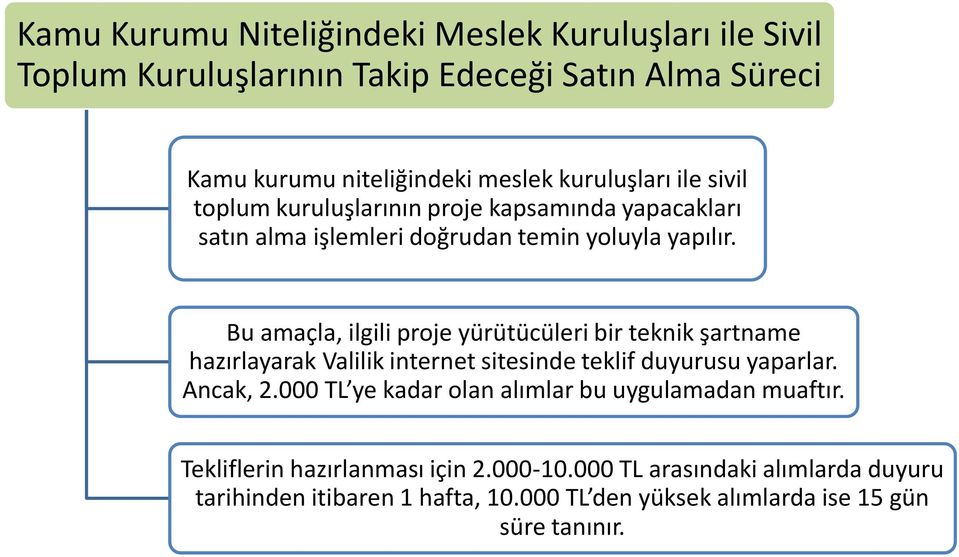 Kamu Kurumu Niteliğindeki Meslek Kuruluşları ile Sivil Toplum Kuruluşlarının Takip Edeceği Satın Alma Süreci

Kamu kurumu niteliğindeki meslek kuruluşları ile sivil toplum kuruluşlarının proje kapsamında yapacakları satın alma işlemleri doğrudan temin yoluyla yapılır.

Bu amaçla, ilgili proje yürütücüleri bir teknik şartname hazırlayarak Valilik internet sitesinde teklif duyurusu yaparlar. Ancak, 2.000 TL'ye kadar olan alımlar bu uygulamadan muaftır.

Tekliflerin hazırlanması için 2.000-10.000 TL arasındaki alımlarda duyuru tarihinden itibaren 1 hafta, 10.000 TL'den yüksek alımlarda ise 15 gün süre tanınır.